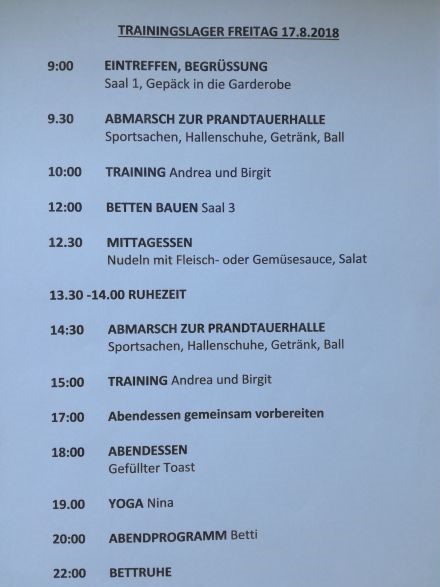 TRAININGSLAGER FREITAG 17.8.2018

9:00 EINTREFFEN, BEGRÜSSUNG
Saal 1, Gepäck in die Garderobe

9.30 ABMARSCH ZUR PRANDTAUERHALLE
Sportsachen, Hallenschuhe, Getränk, Ball

10:00 TRAINING Andrea und Birgit

12:00 BETTEN BAUEN Saal 3

12.30 MITTAGESSEN
Nudeln mit Fleisch- oder Gemüsesauce, Salat

13.30 -14.00 RUHEZEIT

14:30 ABMARSCH ZUR PRANDTAUERHALLE
Sportsachen, Hallenschuhe, Getränk, Ball

15:00 TRAINING Andrea und Birgit

17:00 Abendessen gemeinsam vorbereiten

18:00 ABENDESSEN
Gefüllter Toast

19.00 YOGA Nina

20:00 ABENDPROGRAMM Betti

22:00 BETTRUHE